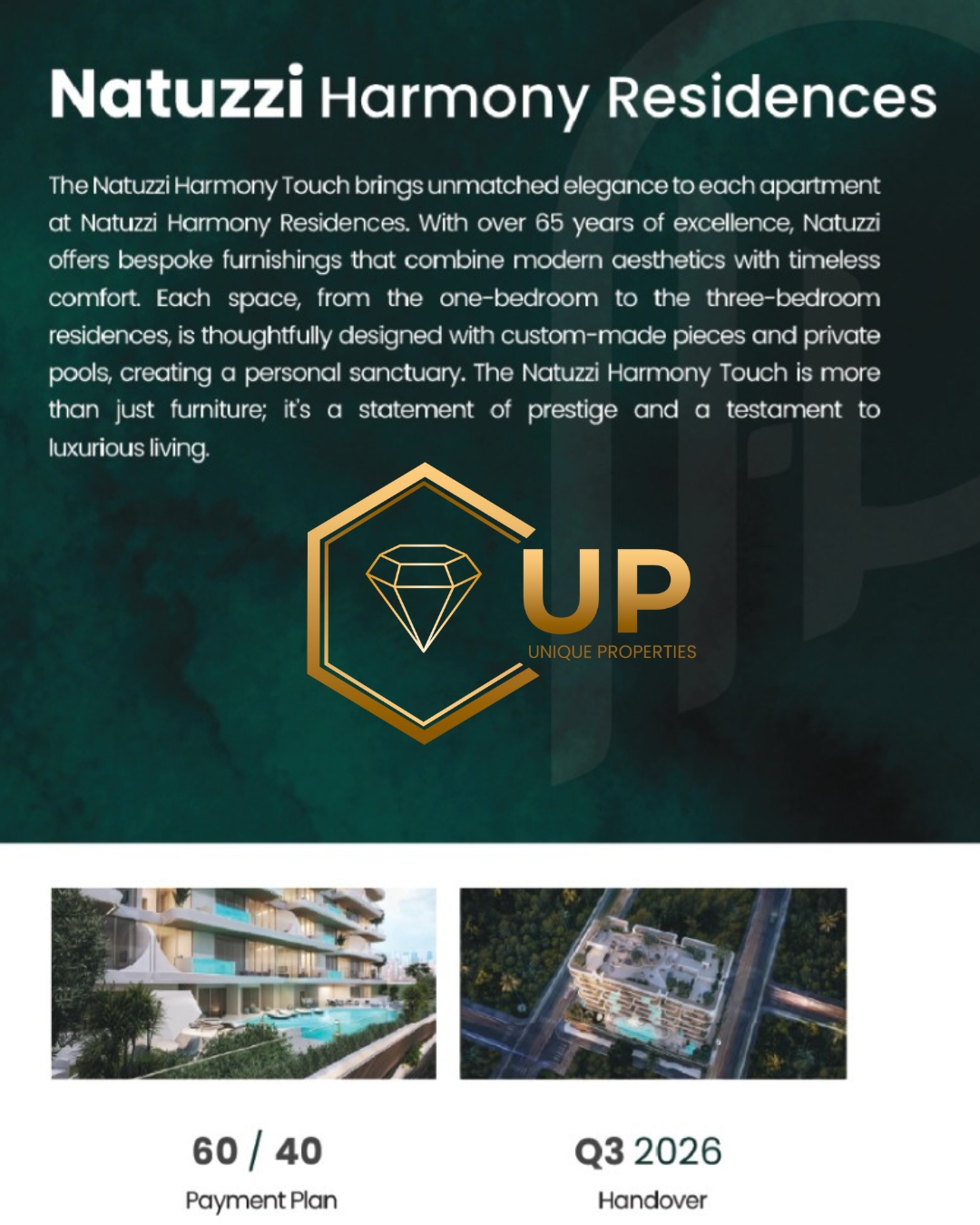 Natuzzi Harmony Residences

The Natuzzi Harmony Touch brings unmatched elegance to each apartment at Natuzzi Harmony Residences. With over 65 years of excellence, Natuzzi offers bespoke furnishings that combine modern aesthetics with timeless comfort. Each space, from the one-bedroom to the three-bedroom residences, is thoughtfully designed with custom-made pieces and private pools, creating a personal sanctuary. The Natuzzi Harmony Touch is more than just furniture; it's a statement of prestige and a testament to luxurious living.

UP
UNIQUE PROPERTIES

60 / 40
Payment Plan

Q3 2026
Handover